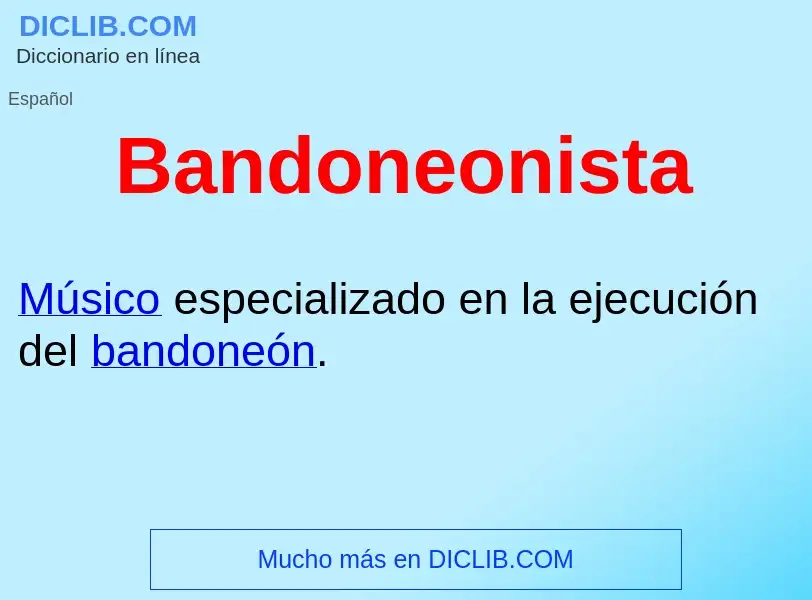 DICLIB.COM
Diccionario en línea

Español

Bandoneonista

Músico especializado en la ejecución del bandoneón.

Mucho más en DICLIB.COM